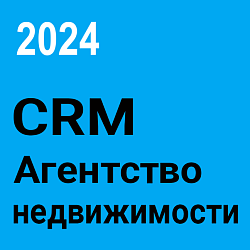 2024

CRM
Агентство
недвижимости